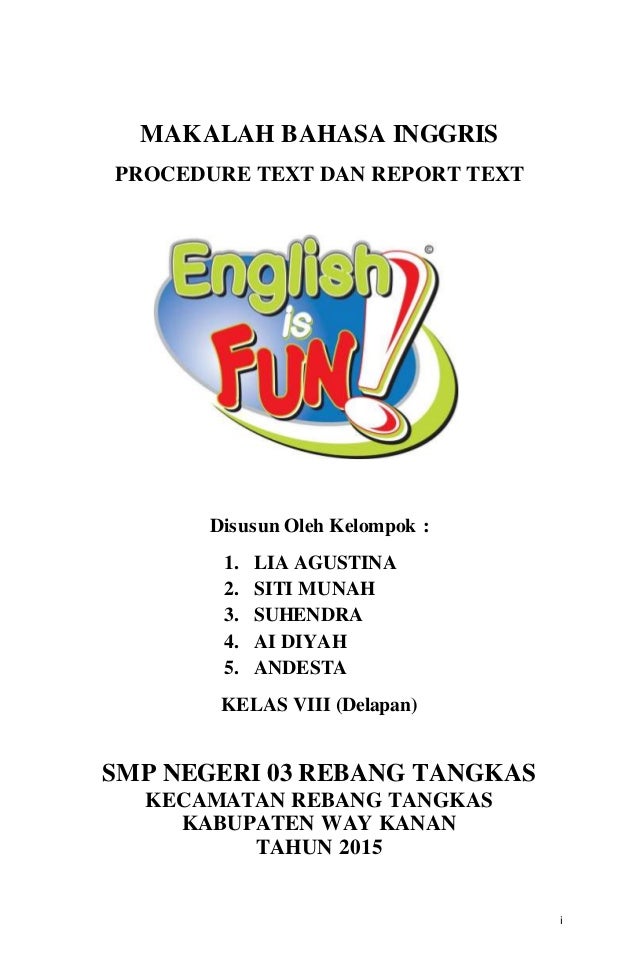 MAKALAH BAHASA INGGRIS

PROCEDURE TEXT DAN REPORT TEXT

English is FUN!

Disusun Oleh Kelompok :

1. LIA AGUSTINA
2. SITI MUNAH
3. SUHENDRA
4. AI DIYAH
5. ANDESTA

KELAS VIII (Delapan)

SMP NEGERI 03 REBANG TANGKAS
KECAMATAN REBANG TANGKAS
KABUPATEN WAY KANAN
TAHUN 2015

i